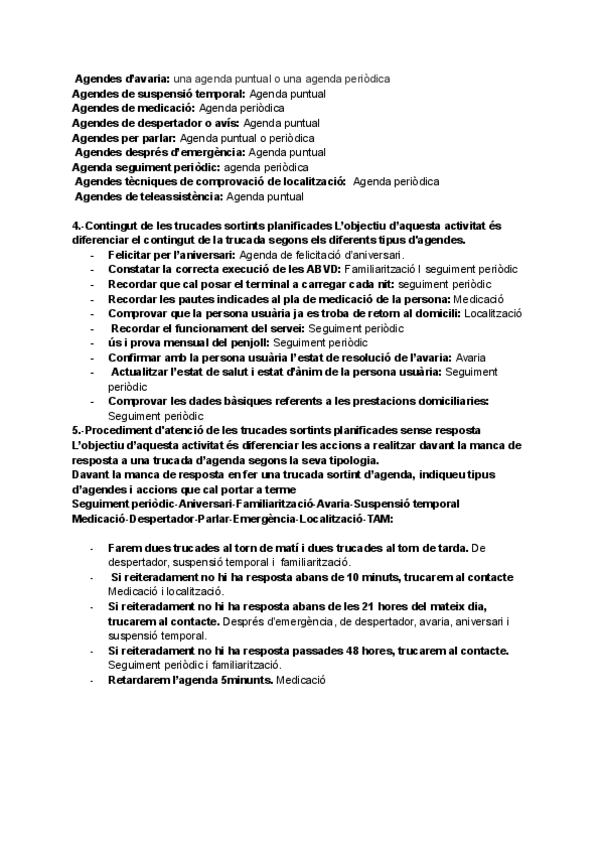 Agendes d'avaria: una agenda puntual o una agenda periòdica
Agendes de suspensió temporal: Agenda puntual
Agendes de medicació: Agenda periòdica
Agendes de despertador o avís: Agenda puntual
Agendes per parlar: Agenda puntual o periòdica
Agendes després d'emergència: Agenda puntual
Agenda seguiment periòdic: agenda periòdica
Agendes tècniques de comprovació de localització: Agenda periòdica
Agendes de teleassistència: Agenda puntual

4.-Contingut de les trucades sortints planificades L'objectiu d'aquesta activitat és diferenciar el contingut de la trucada segons els diferents tipus d'agendes.
- Felicitar per l'aniversari: Agenda de felicitació d'aniversari.
- Constatar la correcta execució de les ABVD: Familiarització I seguiment periòdic
- Recordar que cal posar el terminal a carregar cada nit: seguiment periòdic
- Recordar les pautes indicades al pla de medicació de la persona: Medicació
- Comprovar que la persona usuària ja es troba de retorn al domicili: Localització
- Recordar el funcionament del servei: Seguiment periòdic
- ús i prova mensual del penjoll: Seguiment periòdic
- Confirmar amb la persona usuària l'estat de resolució de l'avaria: Avaria
- Actualitzar l'estat de salut i estat d'ànim de la persona usuària: Seguiment periòdic
- Comprovar les dades bàsiques referents a les prestacions domiciliaries: Seguiment periòdic
5.-Procediment d'atenció de les trucades sortints planificades sense resposta
L'objectiu d'aquesta activitat és diferenciar les accions a realitzar davant la manca de resposta a una trucada d'agenda segons la seva tipologia.
Davant la manca de resposta en fer una trucada sortint d'agenda, indiqueu tipus d'agendes i accions que cal portar a terme
Seguiment periòdic-Aniversari-Familiarització-Avaria-Suspensió temporal Medicació-Despertador-Parlar-Emergència-Localització-TAM:

- Farem dues trucades al torn de matí i dues trucades al torn de tarda. De despertador, suspensió temporal i familiarització.
- Si reiteradament no hi ha resposta abans de 10 minuts, trucarem al contacte Medicació i localització.
- Si reiteradament no hi ha resposta abans de les 21 hores del mateix dia, trucarem al contacte. Després d'emergència, de despertador, avaria, aniversari i suspensió temporal.
- Si reiteradament no hi ha resposta passades 48 hores, trucarem al contacte. Seguiment periòdic i familiarització.
- Retardarem l'agenda 5minunts. Medicació